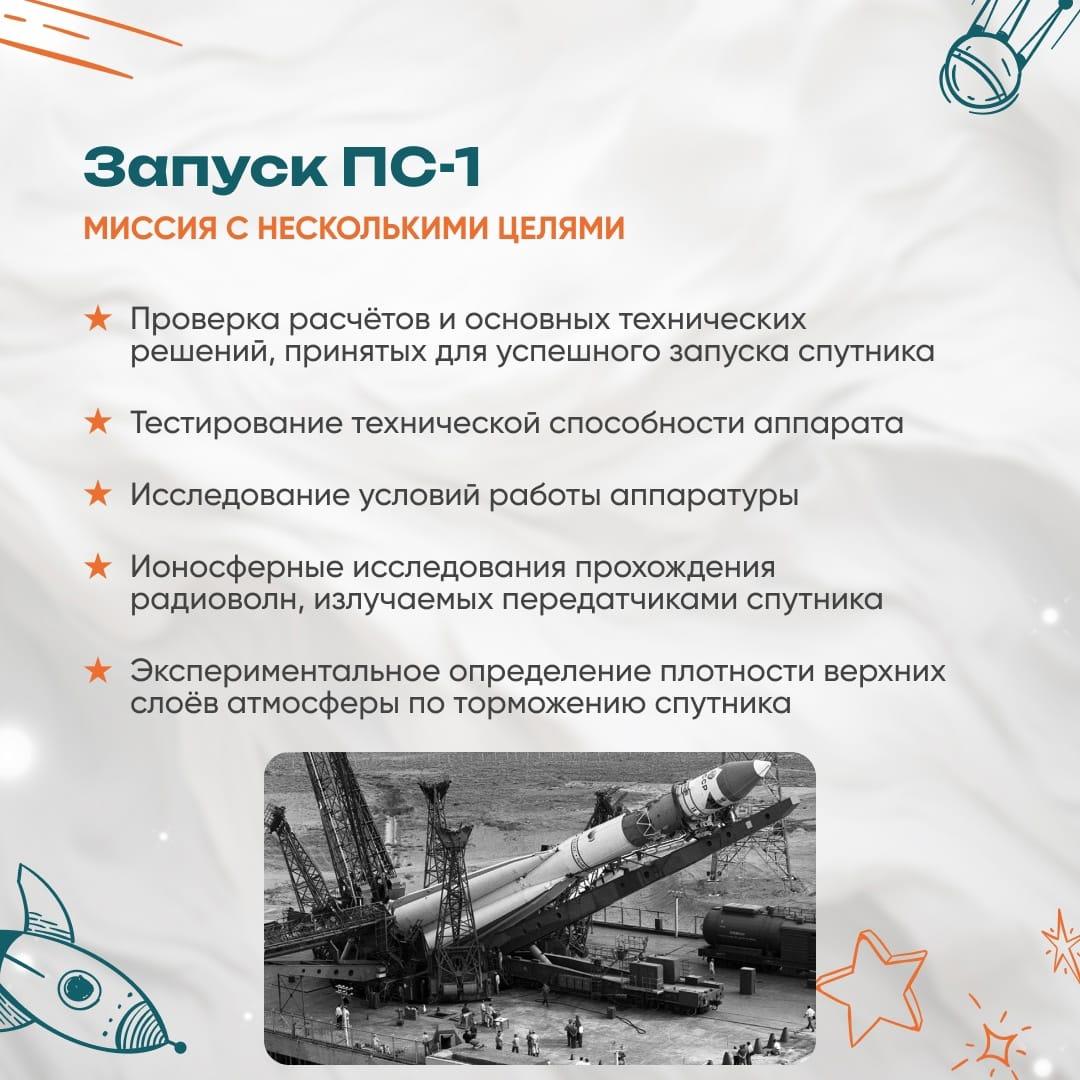 Запуск ПС-1

МИССИЯ С НЕСКОЛЬКИМИ ЦЕЛЯМИ

★ Проверка расчётов и основных технических решений, принятых для успешного запуска спутника

★ Тестирование технической способности аппарата

★ Исследование условий работы аппаратуры

★ Ионосферные исследования прохождения радиоволн, излучаемых передатчиками спутника

★ Экспериментальное определение плотности верхних слоёв атмосферы по торможению спутника